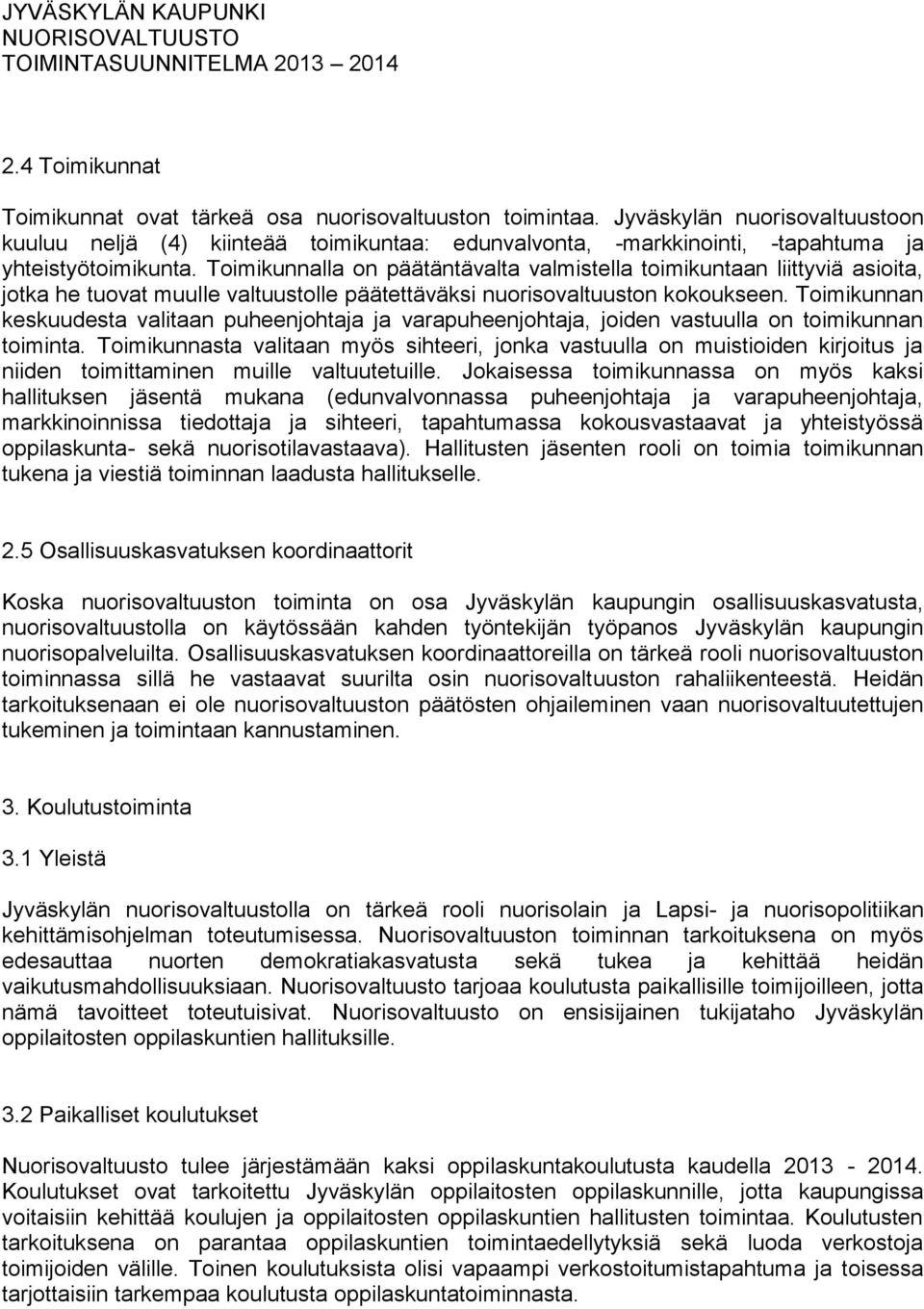 JYVÄSKYLÄN KAUPUNKI
NUORISOVALTUUSTO
TOIMINTASUUNNITELMA 2013 – 2014

2.4 Toimikunnat

Toimikunnat ovat tärkeä osa nuorisovaltuuston toimintaa. Jyväskylän nuorisovaltuustoon kuuluu neljä (4) kiinteää toimikuntaa: edunvalvonta, -markkinointi, -tapahtuma ja yhteistyötoimikunta. Toimikunnalla on päätäntävalta valmistella toimikuntaan liittyviä asioita, jotka he tuovat muulle valtuustolle päätettäväksi nuorisovaltuuston kokoukseen. Toimikunnan keskuudesta valitaan puheenjohtaja ja varapuheenjohtaja, joiden vastuulla on toimikunnan toiminta. Toimikunnasta valitaan myös sihteeri, jonka vastuulla on muistioiden kirjoitus ja niiden toimittaminen muille valtuutetuille. Jokaisessa toimikunnassa on myös kaksi hallituksen jäsentä mukana (edunvalvonnassa puheenjohtaja ja varapuheenjohtaja, markkinoinnissa tiedottaja ja sihteeri, tapahtumassa kokousvastaavat ja yhteistyössä oppilaskunta- sekä nuorisotilavastaava). Hallitusten jäsenten rooli on toimia toimikunnan tukena ja viestiä toiminnan laadusta hallitukselle.

2.5 Osallisuuskasvatuksen koordinaattorit

Koska nuorisovaltuuston toiminta on osa Jyväskylän kaupungin osallisuuskasvatusta, nuorisovaltuustolla on käytössään kahden työntekijän työpanos Jyväskylän kaupungin nuorisopalveluilta. Osallisuuskasvatuksen koordinaattoreilla on tärkeä rooli nuorisovaltuuston toiminnassa sillä he vastaavat suurilta osin nuorisovaltuuston rahaliikenteestä. Heidän tarkoituksenaan ei ole nuorisovaltuuston päätösten ohjaileminen vaan nuorisovaltuutettujen tukeminen ja toimintaan kannustaminen.

3. Koulutustoiminta

3.1 Yleistä

Jyväskylän nuorisovaltuustolla on tärkeä rooli nuorisolain ja Lapsi- ja nuorisopolitiikan kehittämisohjelman toteutumisessa. Nuorisovaltuuston toiminnan tarkoituksena on myös edesauttaa nuorten demokratiakasvatusta sekä tukea ja kehittää heidän vaikutusmahdollisuuksiaan. Nuorisovaltuusto tarjoaa koulutusta paikallisille toimijoilleen, jotta nämä tavoitteet toteutuisivat. Nuorisovaltuusto on ensisijainen tukijataho Jyväskylän oppilaitosten oppilaskuntien hallituksille.

3.2 Paikalliset koulutukset

Nuorisovaltuusto tulee järjestämään kaksi oppilaskuntakoulutusta kaudella 2013 - 2014. Koulutukset ovat tarkoitettu Jyväskylän oppilaitosten oppilaskunnille, jotta kaupungissa voitaisiin kehittää koulujen ja oppilaitosten oppilaskuntien hallitusten toimintaa. Koulutusten tarkoituksena on parantaa oppilaskuntien toimintaedellytyksiä sekä luoda verkostoja toimijoiden välille. Toinen koulutuksista olisi vapaampi verkostoitumistapahtuma ja toisessa tarjottaisiin tarkempaa koulutusta oppilaskuntatoiminnasta.